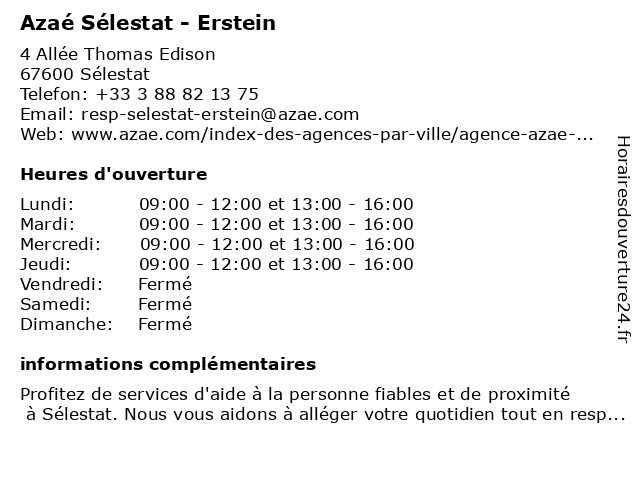 Azaé Sélestat - Erstein

4 Allée Thomas Edison
67600 Sélestat
Telefon: +33 3 88 82 13 75
Email: resp-selestat-erstein@azae.com
Web: www.azae.com/index-des-agences-par-ville/agence-azae-...

Heures d'ouverture

| | |
|---|---|
| Lundi: | 09:00 - 12:00 et 13:00 - 16:00 |
| Mardi: | 09:00 - 12:00 et 13:00 - 16:00 |
| Mercredi: | 09:00 - 12:00 et 13:00 - 16:00 |
| Jeudi: | 09:00 - 12:00 et 13:00 - 16:00 |
| Vendredi: | Fermé |
| Samedi: | Fermé |
| Dimanche: | Fermé |

informations complémentaires

Profitez de services d'aide à la personne fiables et de proximité à Sélestat. Nous vous aidons à alléger votre quotidien tout en resp...

Horairesdouverture24.fr